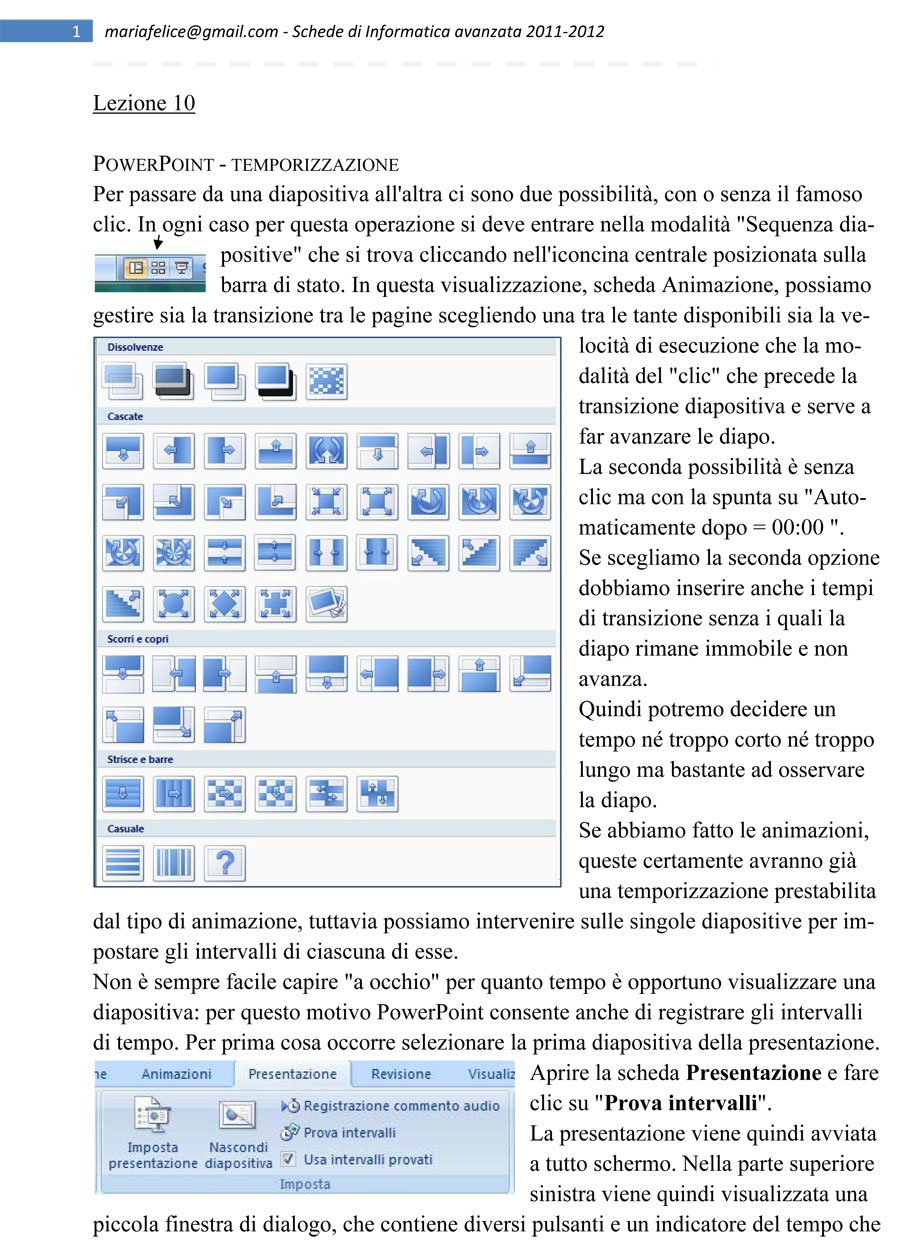 1 mariafelice@gmail.com - Schede di Informatica avanzata 2011-2012

Lezione 10

POWERPOINT - TEMPORIZZAZIONE
Per passare da una diapositiva all'altra ci sono due possibilità, con o senza il famoso clic. In ogni caso per questa operazione si deve entrare nella modalità "Sequenza diapositive" che si trova cliccando nell'iconcina centrale posizionata sulla barra di stato. In questa visualizzazione, scheda Animazione, possiamo gestire sia la transizione tra le pagine scegliendo una tra le tante disponibili sia la velocità di esecuzione che la modalità del "clic" che precede la transizione diapositiva e serve a far avanzare le diapo.

Dissolvenze
Cascate
Scorri e copri
Strisce e barre
Casuale

La seconda possibilità è senza clic ma con la spunta su "Automaticamente dopo = 00:00 ".
Se scegliamo la seconda opzione dobbiamo inserire anche i tempi di transizione senza i quali la diapo rimane immobile e non avanza.
Quindi potremo decidere un tempo né troppo corto né troppo lungo ma bastante ad osservare la diapo.
Se abbiamo fatto le animazioni, queste certamente avranno già una temporizzazione prestabilita dal tipo di animazione, tuttavia possiamo intervenire sulle singole diapositive per impostare gli intervalli di ciascuna di esse.
Non è sempre facile capire "a occhio" per quanto tempo è opportuno visualizzare una diapositiva: per questo motivo PowerPoint consente anche di registrare gli intervalli di tempo. Per prima cosa occorre selezionare la prima diapositiva della presentazione.

ne Animazioni Presentazione Revisione Visualiz
Imposta presentazione Nascondi diapositiva Registrazione commento audio Prova intervalli Usa intervalli provati
Imposta

Aprire la scheda **Presentazione** e fare clic su "**Prova intervalli**".
La presentazione viene quindi avviata a tutto schermo. Nella parte superiore sinistra viene quindi visualizzata una piccola finestra di dialogo, che contiene diversi pulsanti e un indicatore del tempo che